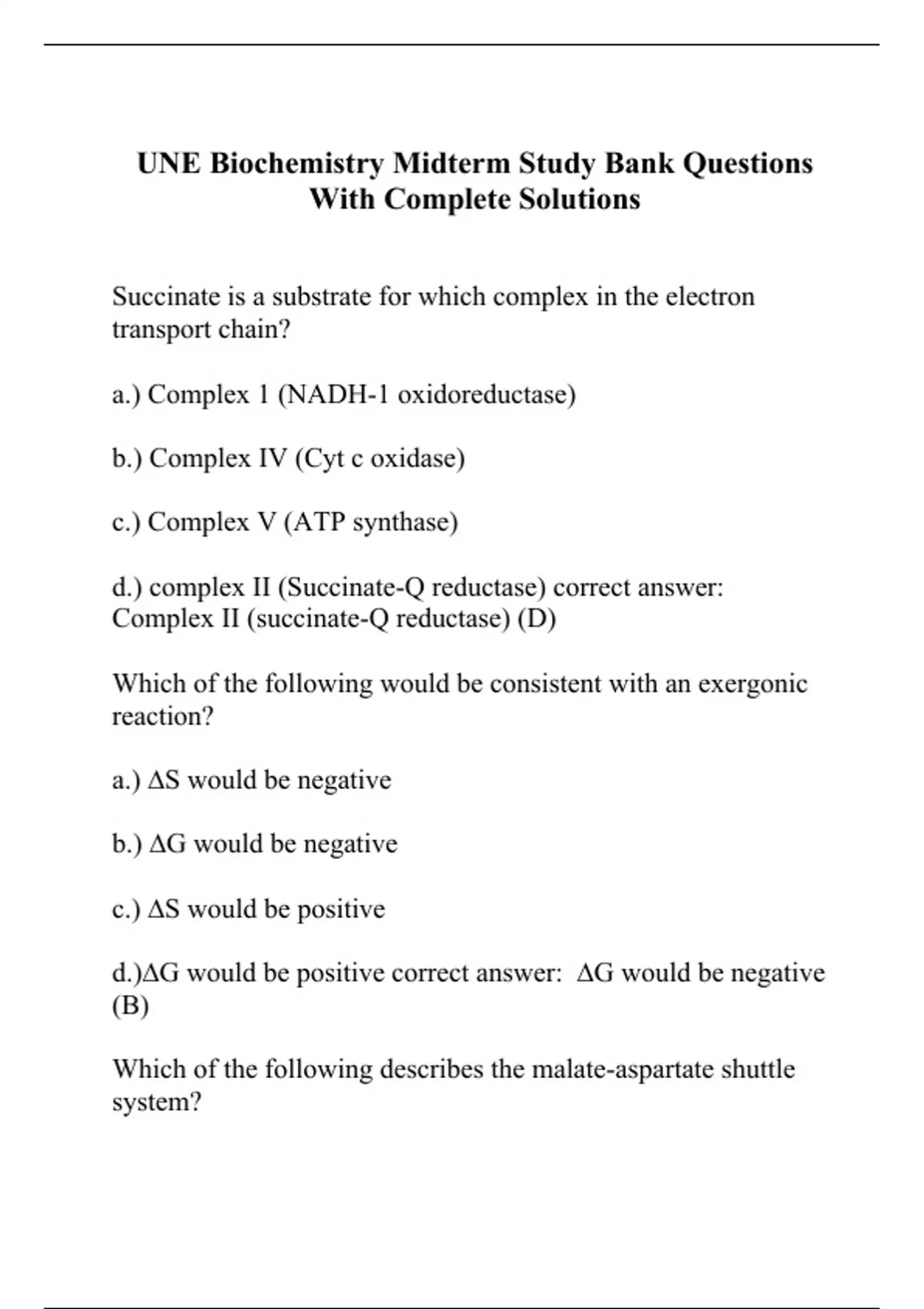 UNE Biochemistry Midterm Study Bank Questions With Complete Solutions

Succinate is a substrate for which complex in the electron transport chain?

a.) Complex 1 (NADH-1 oxidoreductase)

b.) Complex IV (Cyt c oxidase)

c.) Complex V (ATP synthase)

d.) complex II (Succinate-Q reductase) correct answer: Complex II (succinate-Q reductase) (D)

Which of the following would be consistent with an exergonic reaction?

a.) $\Delta S$ would be negative

b.) $\Delta G$ would be negative

c.) $\Delta S$ would be positive

d.)$\Delta G$ would be positive correct answer: $\Delta G$ would be negative (B)

Which of the following describes the malate-aspartate shuttle system?